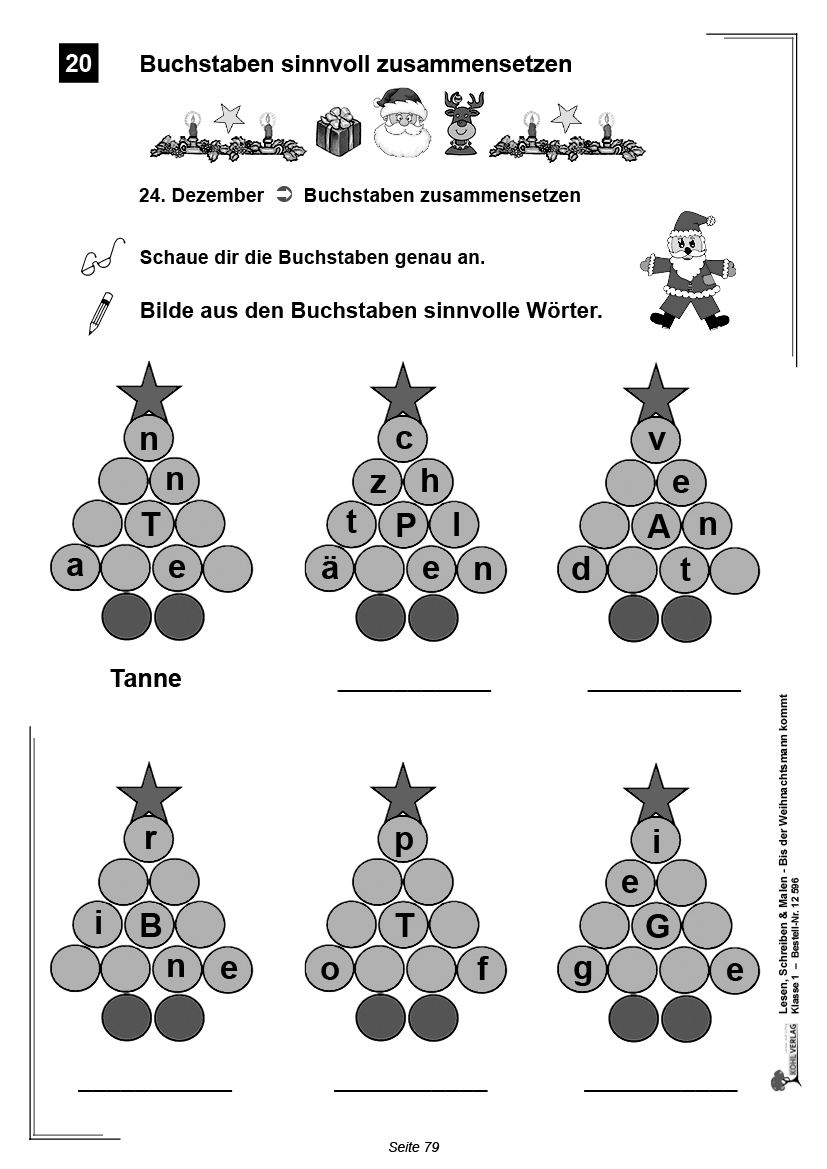 20 Buchstaben sinnvoll zusammensetzen

24. Dezember ➲ Buchstaben zusammensetzen

Schaue dir die Buchstaben genau an.

Bilde aus den Buchstaben sinnvolle Wörter.

n
n
T
a e

c
z h
t P l
ä e n

v
e
A n
d t

Tanne

r
i B
n e

p
T
o f

i
e
G
g e

Lesen, Schreiben & Malen - Bis der Weihnachtsmann kommt
Klasse 1 – Bestell-Nr. 12 596

KOHL VERLAG

Seite 79